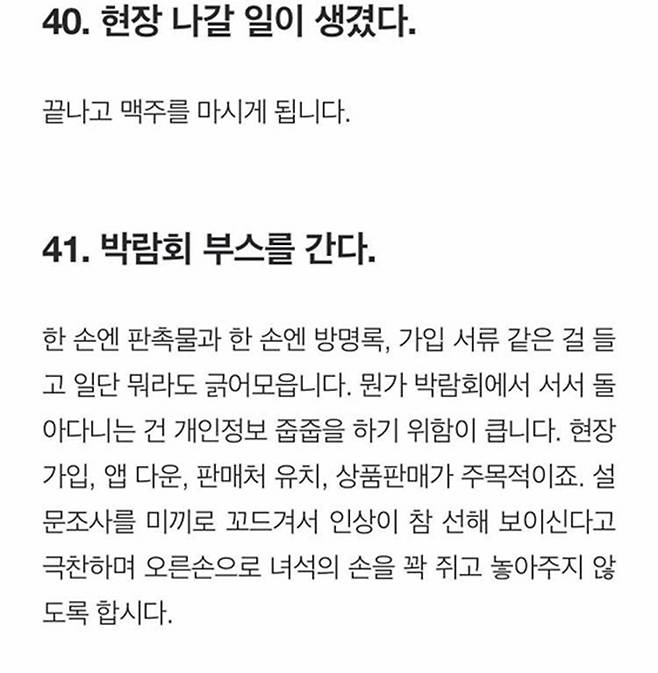 40. 현장 나갈 일이 생겼다.

끝나고 맥주를 마시게 됩니다.

41. 박람회 부스를 간다.

한 손엔 판촉물과 한 손엔 방명록, 가입 서류 같은 걸 들고 일단 뭐라도 긁어모읍니다. 뭔가 박람회에서 서서 돌아다니는 건 개인정보 줍줍을 하기 위함이 큽니다. 현장 가입, 앱 다운, 판매처 유치, 상품판매가 주목적이죠. 설문조사를 미끼로 꼬드겨서 인상이 참 선해 보이신다고 극찬하며 오른손으로 녀석의 손을 꽉 쥐고 놓아주지 않도록 합시다.